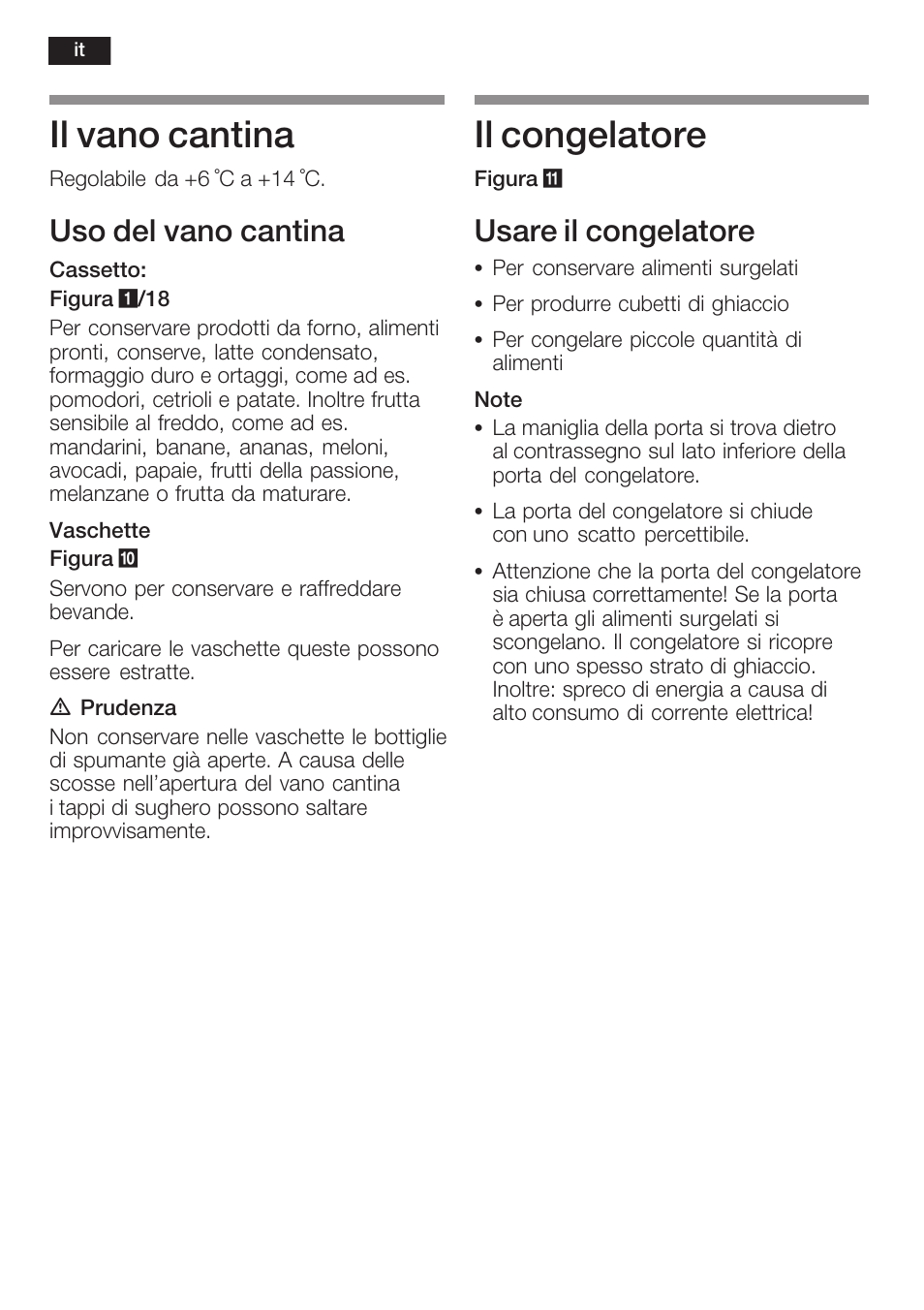 it

Il vano cantina

Regolabile da +6 °C a +14 °C.

Uso del vano cantina

Cassetto:
Figura 1/18

Per conservare prodotti da forno, alimenti pronti, conserve, latte condensato, formaggio duro e ortaggi, come ad es. pomodori, cetrioli e patate. Inoltre frutta sensibile al freddo, come ad es. mandarini, banane, ananas, meloni, avocadi, papaie, frutti della passione, melanzane o frutta da maturare.

Vaschette
Figura 10

Servono per conservare e raffreddare bevande.

Per caricare le vaschette queste possono essere estratte.

⚠ Prudenza

Non conservare nelle vaschette le bottiglie di spumante già aperte. A causa delle scosse nell'apertura del vano cantina i tappi di sughero possono saltare improvvisamente.

Il congelatore

Figura 11

Usare il congelatore

• Per conservare alimenti surgelati
• Per produrre cubetti di ghiaccio
• Per congelare piccole quantità di alimenti

Note
• La maniglia della porta si trova dietro al contrassegno sul lato inferiore della porta del congelatore.
• La porta del congelatore si chiude con uno scatto percettibile.
• Attenzione che la porta del congelatore sia chiusa correttamente! Se la porta è aperta gli alimenti surgelati si scongelano. Il congelatore si ricopre con uno spesso strato di ghiaccio. Inoltre: spreco di energia a causa di alto consumo di corrente elettrica!